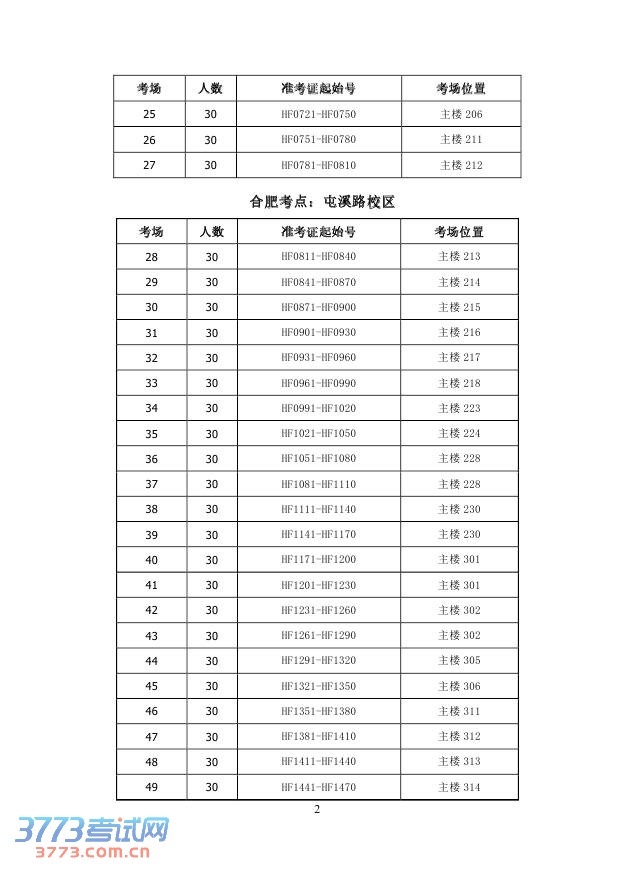 | 考场 | 人数 | 准考证起始号 | 考场位置 |
|---|---|---|---|
| 25 | 30 | HF0721-HF0750 | 主楼 206 |
| 26 | 30 | HF0751-HF0780 | 主楼 211 |
| 27 | 30 | HF0781-HF0810 | 主楼 212 |

合肥考点：屯溪路校区

| 考场 | 人数 | 准考证起始号 | 考场位置 |
|---|---|---|---|
| 28 | 30 | HF0811-HF0840 | 主楼 213 |
| 29 | 30 | HF0841-HF0870 | 主楼 214 |
| 30 | 30 | HF0871-HF0900 | 主楼 215 |
| 31 | 30 | HF0901-HF0930 | 主楼 216 |
| 32 | 30 | HF0931-HF0960 | 主楼 217 |
| 33 | 30 | HF0961-HF0990 | 主楼 218 |
| 34 | 30 | HF0991-HF1020 | 主楼 223 |
| 35 | 30 | HF1021-HF1050 | 主楼 224 |
| 36 | 30 | HF1051-HF1080 | 主楼 228 |
| 37 | 30 | HF1081-HF1110 | 主楼 228 |
| 38 | 30 | HF1111-HF1140 | 主楼 230 |
| 39 | 30 | HF1141-HF1170 | 主楼 230 |
| 40 | 30 | HF1171-HF1200 | 主楼 301 |
| 41 | 30 | HF1201-HF1230 | 主楼 301 |
| 42 | 30 | HF1231-HF1260 | 主楼 302 |
| 43 | 30 | HF1261-HF1290 | 主楼 302 |
| 44 | 30 | HF1291-HF1320 | 主楼 305 |
| 45 | 30 | HF1321-HF1350 | 主楼 306 |
| 46 | 30 | HF1351-HF1380 | 主楼 311 |
| 47 | 30 | HF1381-HF1410 | 主楼 312 |
| 48 | 30 | HF1411-HF1440 | 主楼 313 |
| 49 | 30 | HF1441-HF1470 | 主楼 314 |

2

3773考试网
3773.com.cn